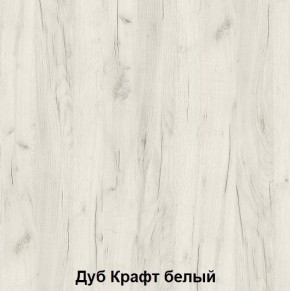 Дуб Крафт белый